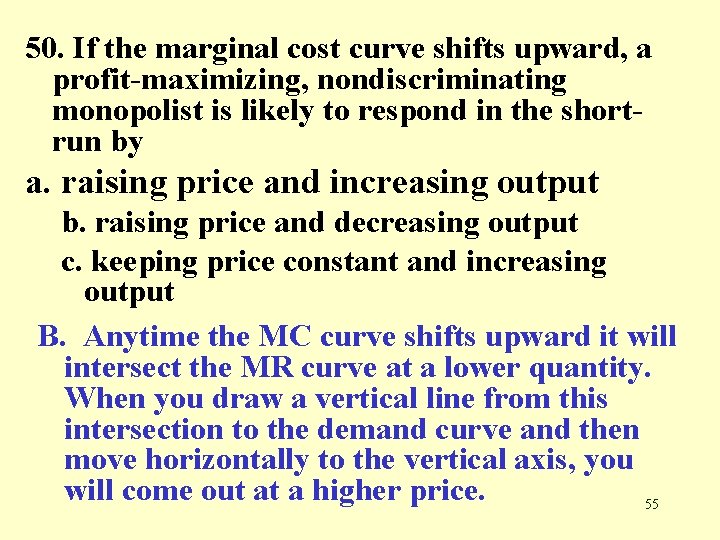 50. If the marginal cost curve shifts upward, a profit-maximizing, nondiscriminating monopolist is likely to respond in the short-run by

a. raising price and increasing output

b. raising price and decreasing output

c. keeping price constant and increasing output

B. Anytime the MC curve shifts upward it will intersect the MR curve at a lower quantity. When you draw a vertical line from this intersection to the demand curve and then move horizontally to the vertical axis, you will come out at a higher price.

55